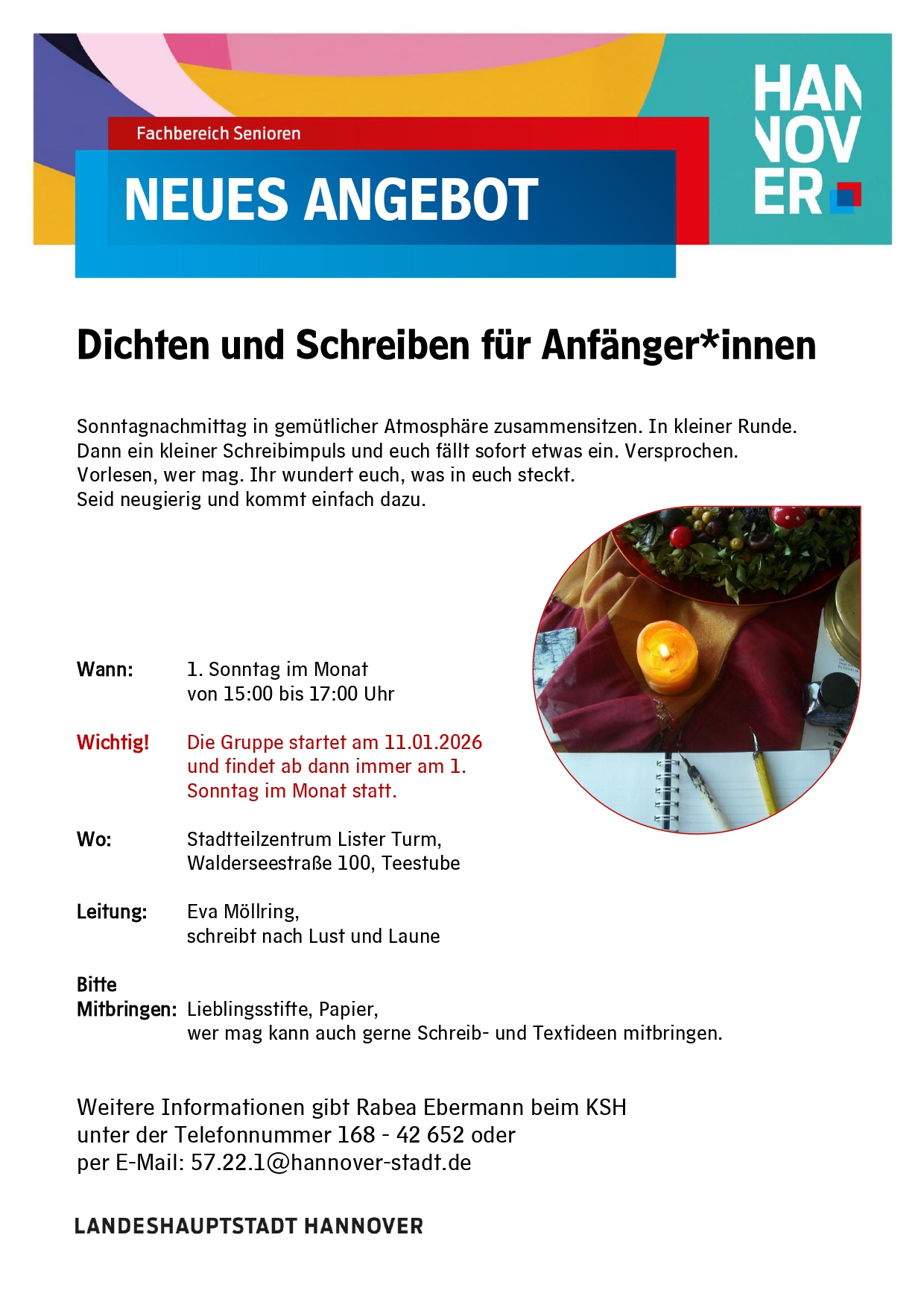 Fachbereich Senioren

NEUES ANGEBOT

HAN
NOV
ER

Dichten und Schreiben für Anfänger*innen

Sonntagnachmittag in gemütlicher Atmosphäre zusammensitzen. In kleiner Runde. Dann ein kleiner Schreibimpuls und euch fällt sofort etwas ein. Versprochen. Vorlesen, wer mag. Ihr wundert euch, was in euch steckt.
Seid neugierig und kommt einfach dazu.

Wann: 1. Sonntag im Monat
von 15:00 bis 17:00 Uhr

Wichtig! Die Gruppe startet am 11.01.2026 und findet ab dann immer am 1. Sonntag im Monat statt.

Wo: Stadtteilzentrum Lister Turm,
Walderseestraße 100, Teestube

Leitung: Eva Möllring,
schreibt nach Lust und Laune

Bitte
Mitbringen: Lieblingsstifte, Papier,
wer mag kann auch gerne Schreib- und Textideen mitbringen.

Weitere Informationen gibt Rabea Ebermann beim KSH
unter der Telefonnummer 168 - 42 652 oder
per E-Mail: 57.22.1@hannover-stadt.de

LANDESHAUPTSTADT HANNOVER